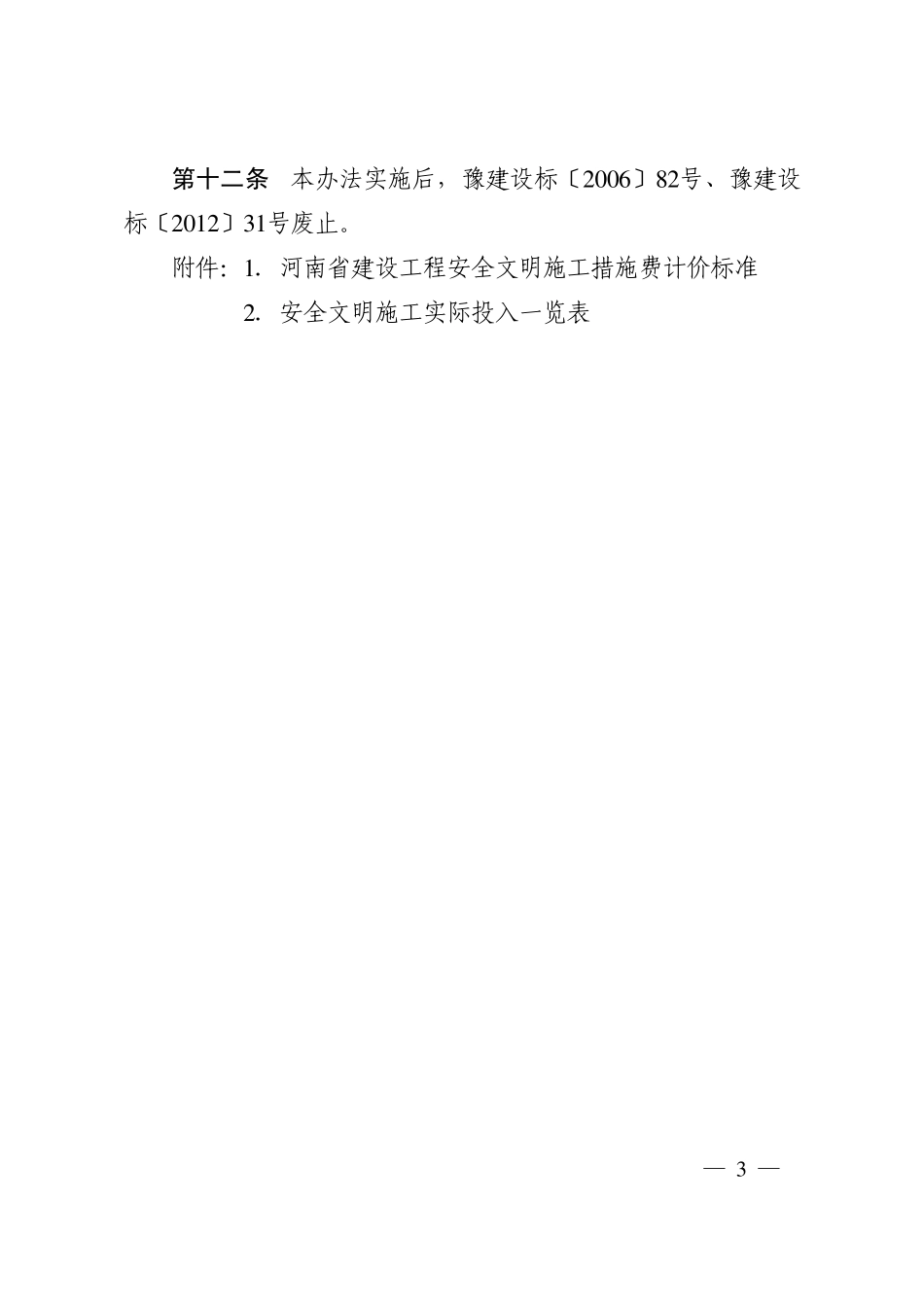 第十二条　本办法实施后，豫建设标〔2006〕82号、豫建设标〔2012〕31号废止。

附件：1. 河南省建设工程安全文明施工措施费计价标准

2. 安全文明施工实际投入一览表

— 3 —